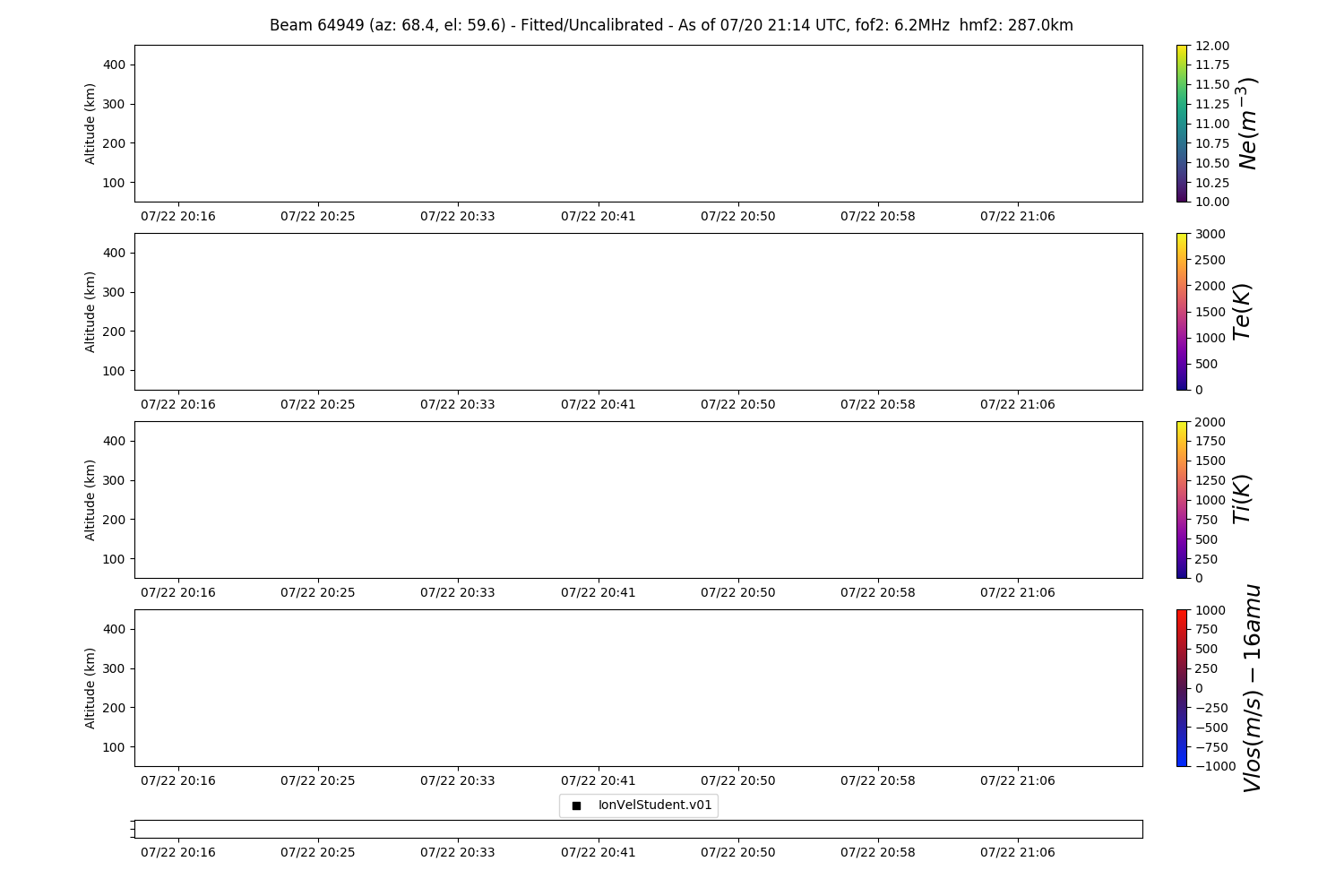 Beam 64949 (az: 68.4, el: 59.6) - Fitted/Uncalibrated - As of 07/20 21:14 UTC, fof2: 6.2MHz hmf2: 287.0km

Altitude (km)
400
300
200
100
07/22 20:16 07/22 20:25 07/22 20:33 07/22 20:41 07/22 20:50 07/22 20:58 07/22 21:06

12.00
11.75
11.50
11.25
11.00
10.75
10.50
10.25
10.00
$Ne(m^{-3})$

Altitude (km)
400
300
200
100
07/22 20:16 07/22 20:25 07/22 20:33 07/22 20:41 07/22 20:50 07/22 20:58 07/22 21:06

3000
2500
2000
1500
1000
500
0
$Te(K)$

Altitude (km)
400
300
200
100
07/22 20:16 07/22 20:25 07/22 20:33 07/22 20:41 07/22 20:50 07/22 20:58 07/22 21:06

2000
1750
1500
1250
1000
750
500
250
0
$Ti(K)$

Altitude (km)
400
300
200
100
07/22 20:16 07/22 20:25 07/22 20:33 07/22 20:41 07/22 20:50 07/22 20:58 07/22 21:06

1000
750
500
250
0
−250
−500
−750
−1000
$Vlos(m/s) - 16amu$

IonVelStudent.v01

07/22 20:16 07/22 20:25 07/22 20:33 07/22 20:41 07/22 20:50 07/22 20:58 07/22 21:06